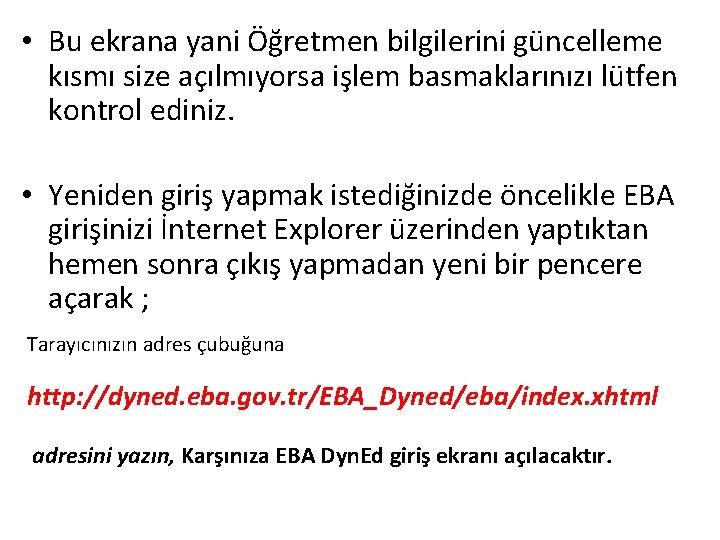 • Bu ekrana yani Öğretmen bilgilerini güncelleme kısmı size açılmıyorsa işlem basmaklarınızı lütfen kontrol ediniz.

• Yeniden giriş yapmak istediğinizde öncelikle EBA girişinizi İnternet Explorer üzerinden yaptıktan hemen sonra çıkış yapmadan yeni bir pencere açarak ;

Tarayıcınızın adres çubuğuna

http://dyned.eba.gov.tr/EBA_Dyned/eba/index.xhtml

adresini yazın, Karşınıza EBA DynEd giriş ekranı açılacaktır.